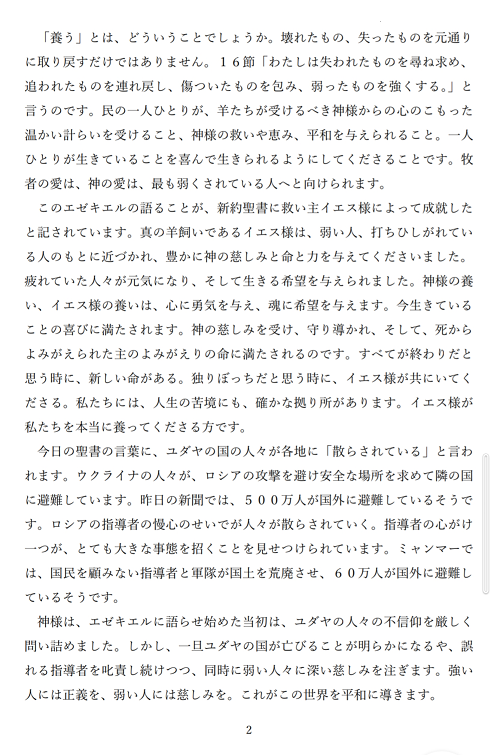 「養う」とは、どういうことでしょうか。壊れたもの、失ったものを元通りに取り戻すだけではありません。１６節「わたしは失われたものを尋ね求め、追われたものを連れ戻し、傷ついたものを包み、弱ったものを強くする。」と言うのです。民の一人ひとりが、羊たちが受けるべき神様からの心のこもった温かい計らいを受けること、神様の救いや恵み、平和を与えられること。一人ひとりが生きていることを喜んで生きられるようにしてくださることです。牧者の愛は、神の愛は、最も弱くされている人へと向けられます。

このエゼキエルの語ることが、新約聖書に救い主イエス様によって成就したと記されています。真の羊飼いであるイエス様は、弱い人、打ちひしがれている人のもとに近づかれ、豊かに神の慈しみと命と力を与えてくださいました。疲れていた人々が元気になり、そして生きる希望を与えられました。神様の養い、イエス様の養いは、心に勇気を与え、魂に希望を与えます。今生きていることの喜びに満たされます。神の慈しみを受け、守り導かれ、そして、死からよみがえられた主のよみがえりの命に満たされるのです。すべてが終わりだと思う時に、新しい命がある。独りぼっちだと思う時に、イエス様が共にいてくださる。私たちには、人生の苦境にも、確かな拠り所があります。イエス様が私たちを本当に養ってくださる方です。

今日の聖書の言葉に、ユダヤの国の人々が各地に「散らされている」と言われます。ウクライナの人々が、ロシアの攻撃を避け安全な場所を求めて隣の国に避難しています。昨日の新聞では、５００万人が国外に避難しているそうです。ロシアの指導者の慢心のせいでが人々が散らされていく。指導者の心がけ一つが、とても大きな事態を招くことを見せつけられています。ミャンマーでは、国民を顧みない指導者と軍隊が国土を荒廃させ、６０万人が国外に避難しているそうです。

神様は、エゼキエルに語らせ始めた当初は、ユダヤの人々の不信仰を厳しく問い詰めました。しかし、一旦ユダヤの国が亡びることが明らかになるや、誤れる指導者を叱責し続けつつ、同時に弱い人々に深い慈しみを注ぎます。強い人には正義を、弱い人には慈しみを。これがこの世界を平和に導きます。

2